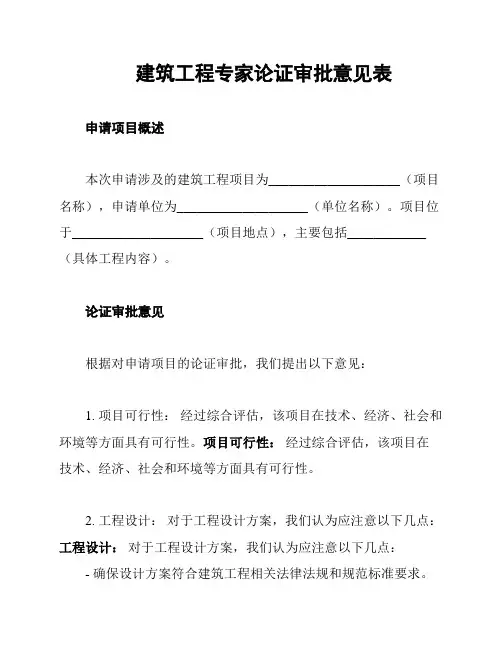 建筑工程专家论证审批意见表

申请项目概述

本次申请涉及的建筑工程项目为____________________（项目名称），申请单位为____________________（单位名称）。项目位于____________________（项目地点），主要包括____________（具体工程内容）。

论证审批意见

根据对申请项目的论证审批，我们提出以下意见：

1. 项目可行性： 经过综合评估，该项目在技术、经济、社会和环境等方面具有可行性。项目可行性： 经过综合评估，该项目在技术、经济、社会和环境等方面具有可行性。

2. 工程设计： 对于工程设计方案，我们认为应注意以下几点：工程设计： 对于工程设计方案，我们认为应注意以下几点：

- 确保设计方案符合建筑工程相关法律法规和规范标准要求。